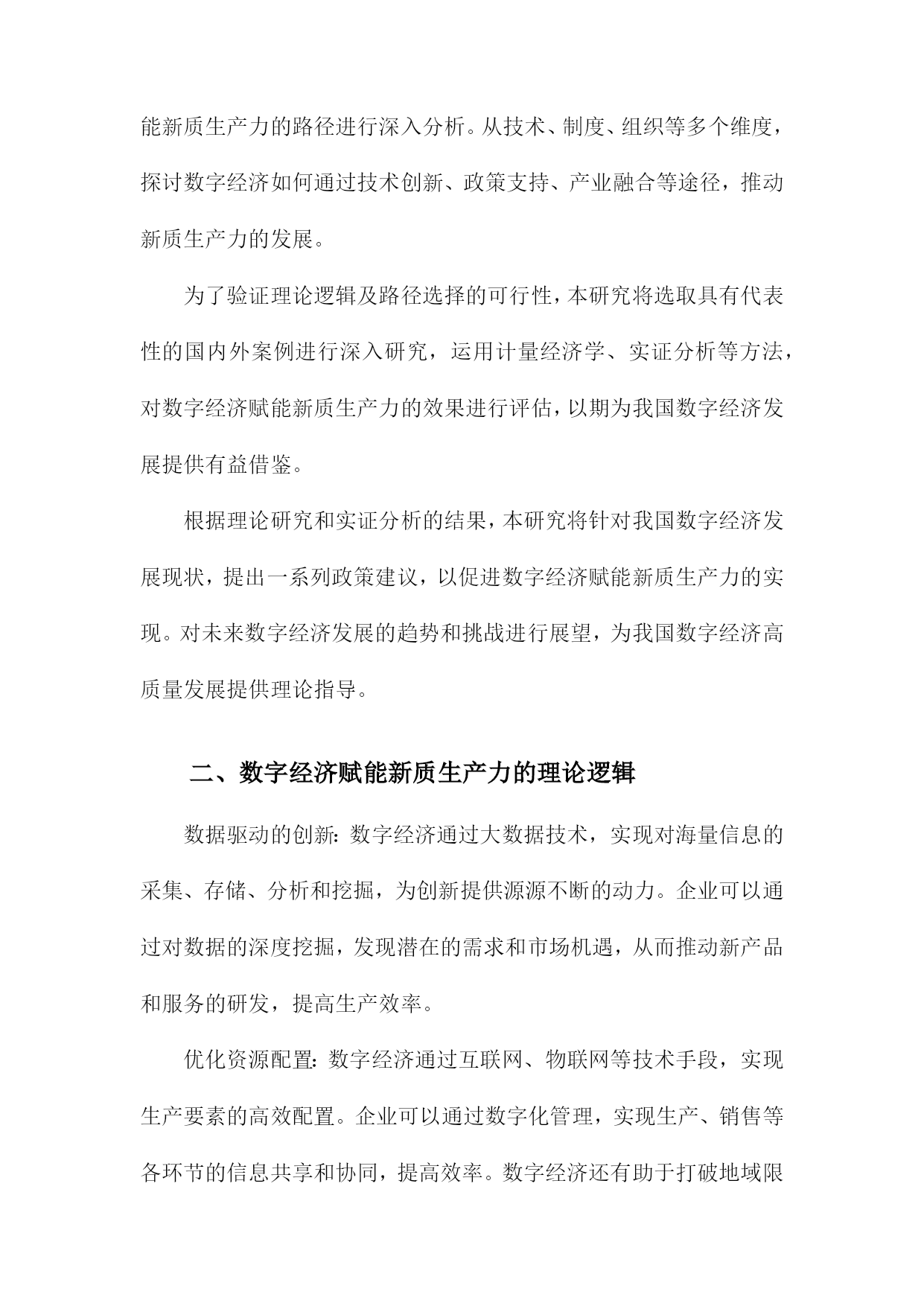 能新质生产力的路径进行深入分析。从技术、制度、组织等多个维度，探讨数字经济如何通过技术创新、政策支持、产业融合等途径，推动新质生产力的发展。

为了验证理论逻辑及路径选择的可行性，本研究将选取具有代表性的国内外案例进行深入研究，运用计量经济学、实证分析等方法，对数字经济赋能新质生产力的效果进行评估，以期为我国数字经济发展提供有益借鉴。

根据理论研究和实证分析的结果，本研究将针对我国数字经济发展现状，提出一系列政策建议，以促进数字经济赋能新质生产力的实现。对未来数字经济发展的趋势和挑战进行展望，为我国数字经济高质量发展提供理论指导。

二、数字经济赋能新质生产力的理论逻辑

数据驱动的创新：数字经济通过大数据技术，实现对海量信息的采集、存储、分析和挖掘，为创新提供源源不断的动力。企业可以通过对数据的深度挖掘，发现潜在的需求和市场机遇，从而推动新产品和服务的研发，提高生产效率。

优化资源配置：数字经济通过互联网、物联网等技术手段，实现生产要素的高效配置。企业可以通过数字化管理，实现生产、销售等各环节的信息共享和协同，提高效率。数字经济还有助于打破地域限